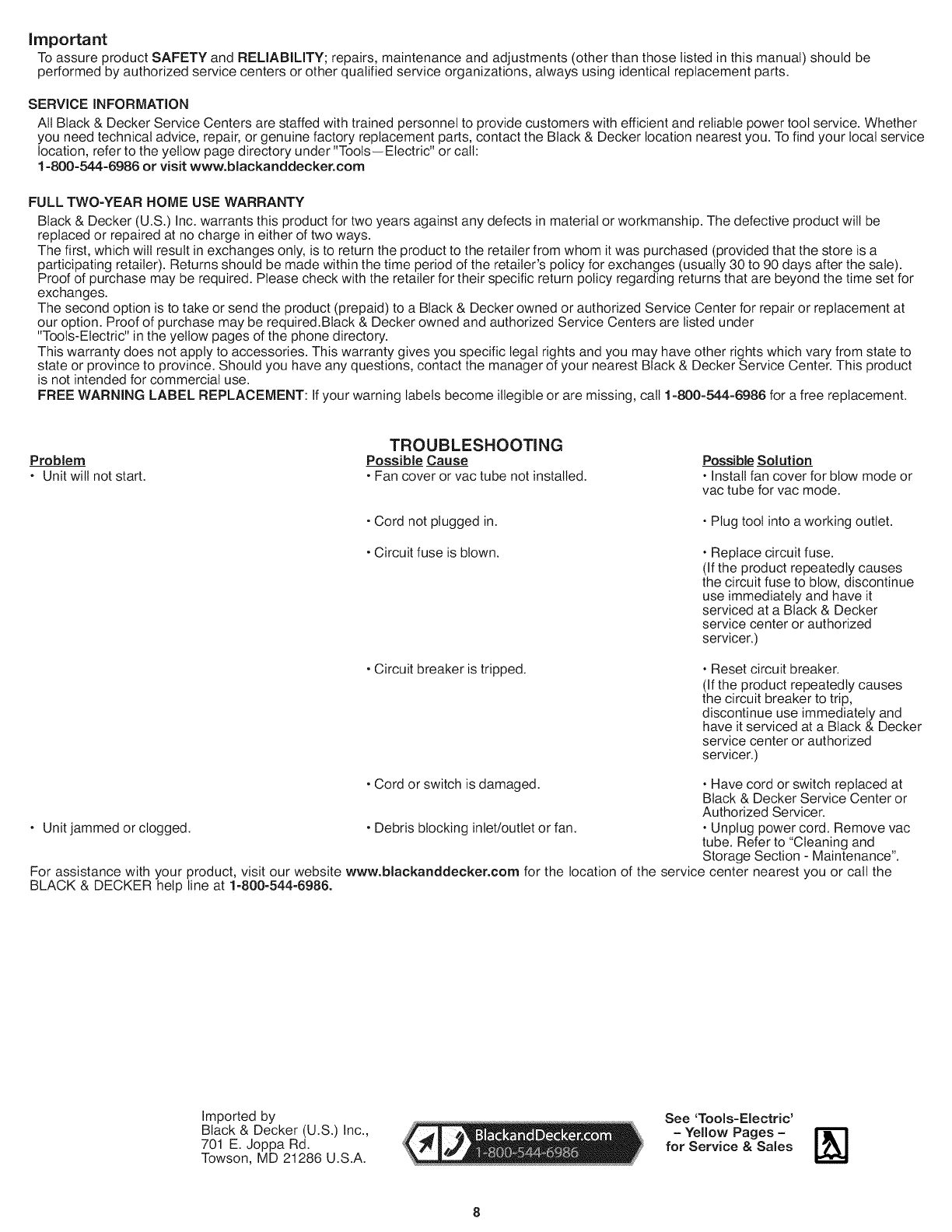 Important
To assure product SAFETY and RELIABILITY; repairs, maintenance and adjustments (other than those listed in this manual) should be performed by authorized service centers or other qualified service organizations, always using identical replacement parts.

SERVICE INFORMATION
All Black & Decker Service Centers are staffed with trained personnel to provide customers with efficient and reliable power tool service. Whether you need technical advice, repair, or genuine factory replacement parts, contact the Black & Decker location nearest you. To find your local service location, refer to the yellow page directory under "Tools—Electric" or call:
1-800-544-6986 or visit www.blackanddecker.com

FULL TWO-YEAR HOME USE WARRANTY
Black & Decker (U.S.) Inc. warrants this product for two years against any defects in material or workmanship. The defective product will be replaced or repaired at no charge in either of two ways.
The first, which will result in exchanges only, is to return the product to the retailer from whom it was purchased (provided that the store is a participating retailer). Returns should be made within the time period of the retailer's policy for exchanges (usually 30 to 90 days after the sale). Proof of purchase may be required. Please check with the retailer for their specific return policy regarding returns that are beyond the time set for exchanges.
The second option is to take or send the product (prepaid) to a Black & Decker owned or authorized Service Center for repair or replacement at our option. Proof of purchase may be required.Black & Decker owned and authorized Service Centers are listed under "Tools-Electric" in the yellow pages of the phone directory.
This warranty does not apply to accessories. This warranty gives you specific legal rights and you may have other rights which vary from state to state or province to province. Should you have any questions, contact the manager of your nearest Black & Decker Service Center. This product is not intended for commercial use.
FREE WARNING LABEL REPLACEMENT: If your warning labels become illegible or are missing, call 1-800-544-6986 for a free replacement.

TROUBLESHOOTING

| Problem | Possible Cause | Possible Solution |
|---|---|---|
| • Unit will not start. | • Fan cover or vac tube not installed. | • Install fan cover for blow mode or vac tube for vac mode. |
| | • Cord not plugged in. | • Plug tool into a working outlet. |
| | • Circuit fuse is blown. | • Replace circuit fuse. (If the product repeatedly causes the circuit fuse to blow, discontinue use immediately and have it serviced at a Black & Decker service center or authorized servicer.) |
| | • Circuit breaker is tripped. | • Reset circuit breaker. (If the product repeatedly causes the circuit breaker to trip, discontinue use immediately and have it serviced at a Black & Decker service center or authorized servicer.) |
| | • Cord or switch is damaged. | • Have cord or switch replaced at Black & Decker Service Center or Authorized Servicer. |
| • Unit jammed or clogged. | • Debris blocking inlet/outlet or fan. | • Unplug power cord. Remove vac tube. Refer to "Cleaning and Storage Section - Maintenance". |

For assistance with your product, visit our website www.blackanddecker.com for the location of the service center nearest you or call the BLACK & DECKER help line at 1-800-544-6986.

Imported by
Black & Decker (U.S.) Inc.,
701 E. Joppa Rd.
Towson, MD 21286 U.S.A.

BlackandDecker.com
1-800-544-6986

See 'Tools-Electric'
– Yellow Pages –
for Service & Sales

8